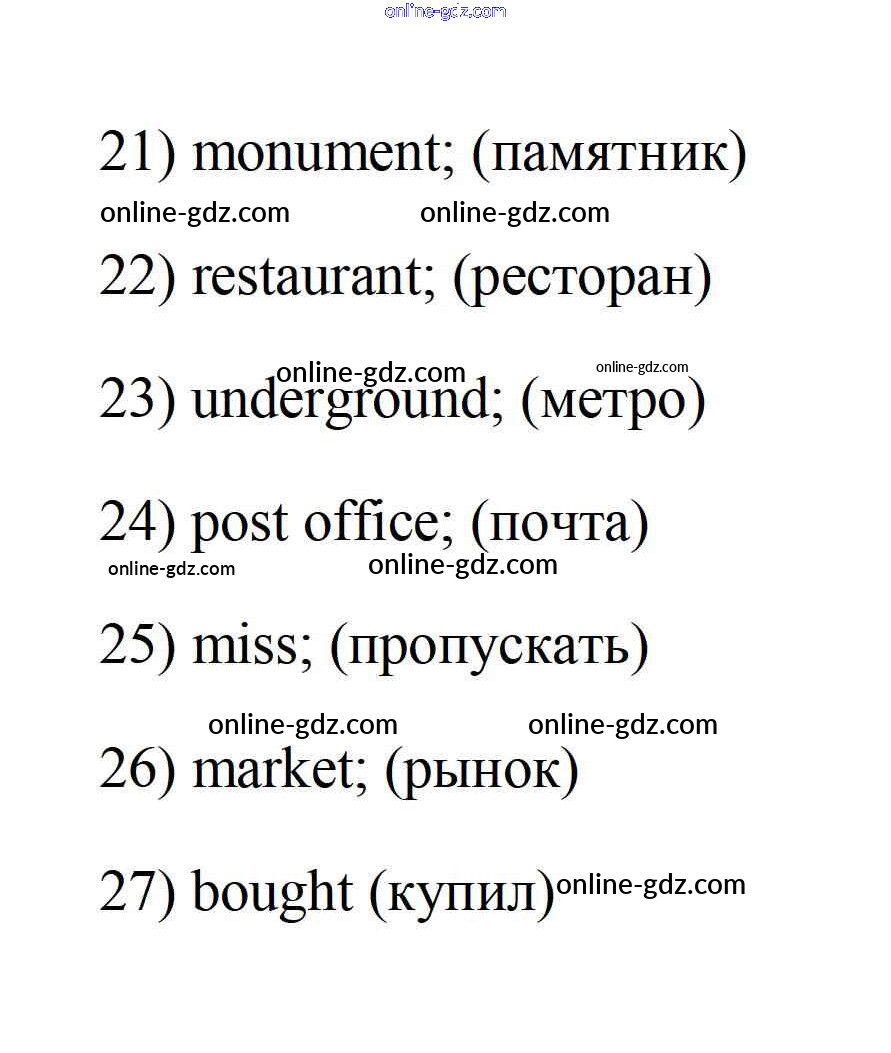 21) monument; (памятник)

22) restaurant; (ресторан)

23) underground; (метро)

24) post office; (почта)

25) miss; (пропускать)

26) market; (рынок)

27) bought (купил)

online-gdz.com